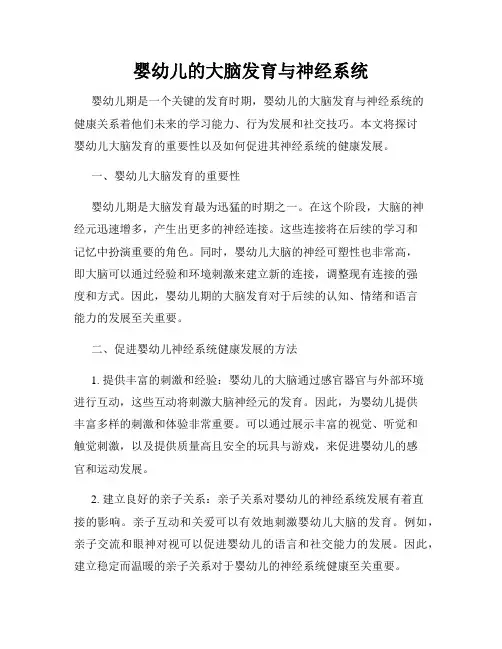 婴幼儿的大脑发育与神经系统

婴幼儿期是一个关键的发育时期，婴幼儿的大脑发育与神经系统的健康关系着他们未来的学习能力、行为发展和社交技巧。本文将探讨婴幼儿大脑发育的重要性以及如何促进其神经系统的健康发展。

一、婴幼儿大脑发育的重要性

婴幼儿期是大脑发育最为迅猛的时期之一。在这个阶段，大脑的神经元迅速增多，产生出更多的神经连接。这些连接将在后续的学习和记忆中扮演重要的角色。同时，婴幼儿大脑的神经可塑性也非常高，即大脑可以通过经验和环境刺激来建立新的连接，调整现有连接的强度和方式。因此，婴幼儿期的大脑发育对于后续的认知、情绪和语言能力的发展至关重要。

二、促进婴幼儿神经系统健康发展的方法

1. 提供丰富的刺激和经验：婴幼儿的大脑通过感官器官与外部环境进行互动，这些互动将刺激大脑神经元的发育。因此，为婴幼儿提供丰富多样的刺激和体验非常重要。可以通过展示丰富的视觉、听觉和触觉刺激，以及提供质量高且安全的玩具与游戏，来促进婴幼儿的感官和运动发展。

2. 建立良好的亲子关系：亲子关系对婴幼儿的神经系统发展有着直接的影响。亲子互动和关爱可以有效地刺激婴幼儿大脑的发育。例如，亲子交流和眼神对视可以促进婴幼儿的语言和社交能力的发展。因此，建立稳定而温暖的亲子关系对于婴幼儿的神经系统健康至关重要。